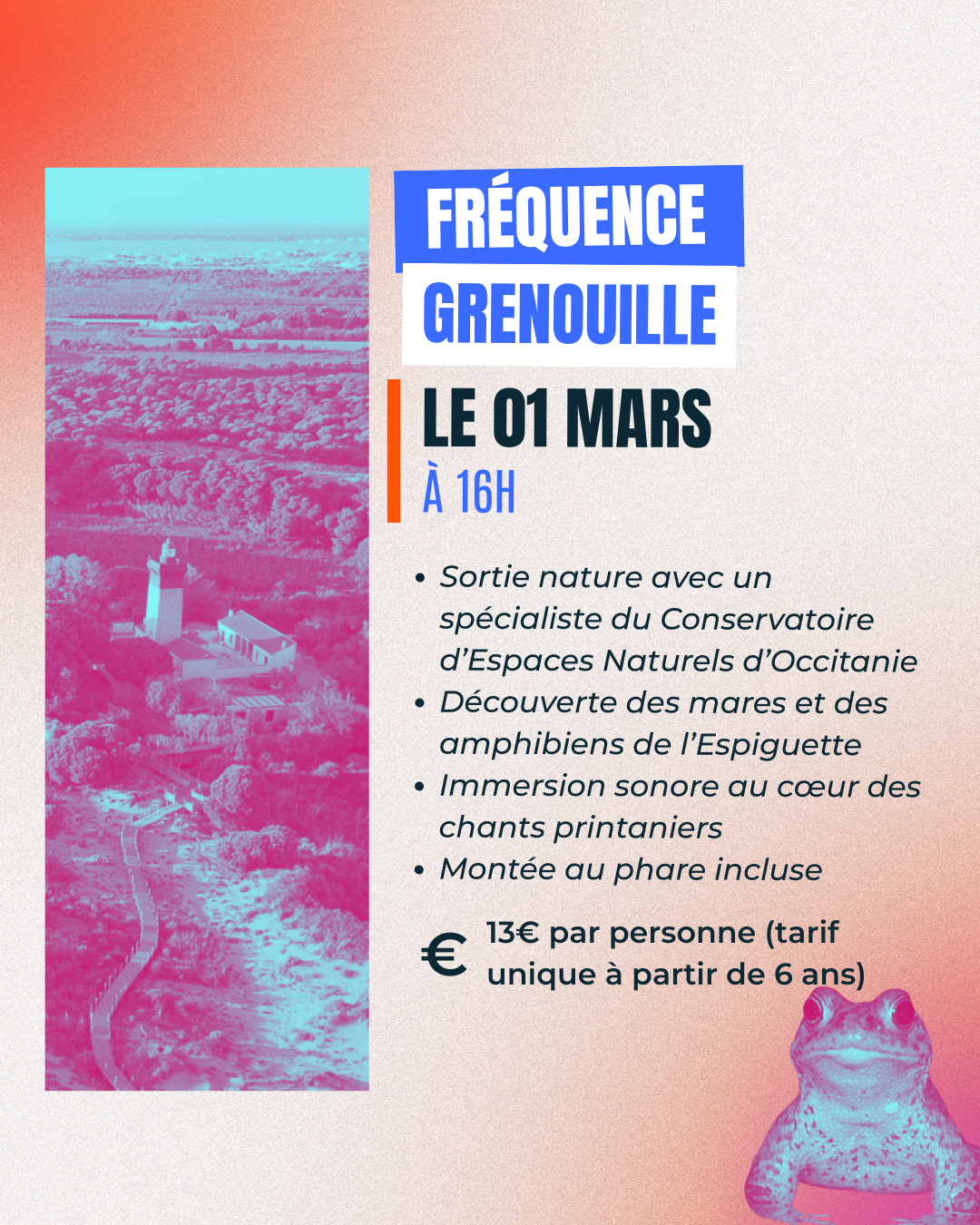 FRÉQUENCE
GRENOUILLE

LE 01 MARS
À 16H

• Sortie nature avec un spécialiste du Conservatoire d'Espaces Naturels d'Occitanie
• Découverte des mares et des amphibiens de l'Espiguette
• Immersion sonore au cœur des chants printaniers
• Montée au phare incluse

€ 13€ par personne (tarif unique à partir de 6 ans)